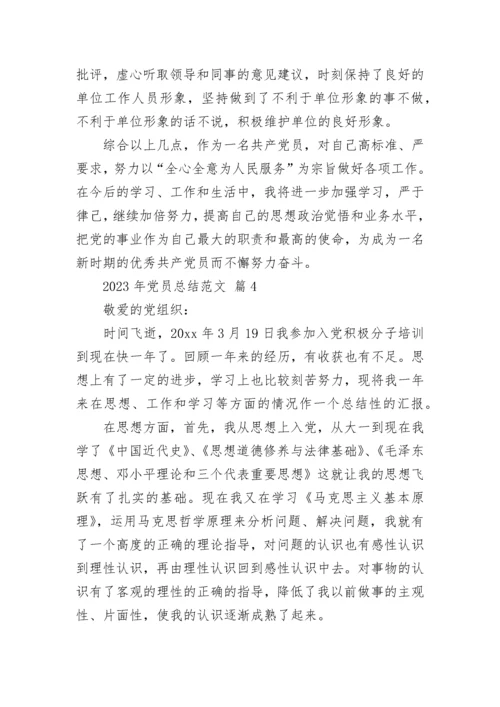 批评，虚心听取领导和同事的意见建议，时刻保持了良好的单位工作人员形象，坚持做到了不利于单位形象的事不做，不利于单位形象的话不说，积极维护单位的良好形象。

综合以上几点，作为一名共产党员，对自己高标准、严要求，努力以“全心全意为人民服务”为宗旨做好各项工作。在今后的学习、工作和生活中，我将进一步加强学习，严于律己，继续加倍努力，提高自己的思想政治觉悟和业务水平，把党的事业作为自己最大的职责和最高的使命，为成为一名新时期的优秀共产党员而不懈努力奋斗。

2023 年党员总结范文 篇 4

敬爱的党组织：

时间飞逝，20xx 年 3 月 19 日我参加入党积极分子培训到现在快一年了。回顾一年来的经历，有收获也有不足。思想上有了一定的进步，学习上也比较刻苦努力，现将我一年来在思想、工作和学习等方面的情况作一个总结性的汇报。

在思想方面，首先，我从思想上入党，从大一到现在我学了《中国近代史》、《思想道德修养与法律基础》、《毛泽东思想、邓小平理论和三个代表重要思想》这就让我的思想飞跃有了扎实的基础。现在我又在学习《马克思主义基本原理》，运用马克思哲学原理来分析问题、解决问题，我就有了一个高度的正确的理论指导，对问题的认识也有感性认识到理性认识，再由理性认识回到感性认识中去。对事物的认识有了客观的理性的正确的指导，降低了我以前做事的主观性、片面性，使我的认识逐渐成熟了起来。